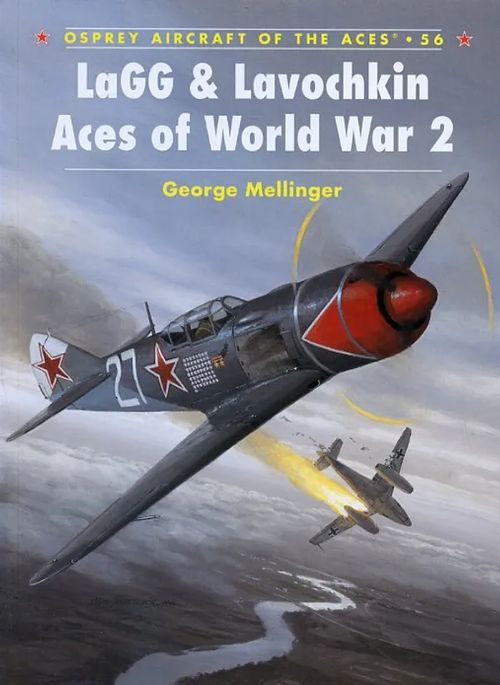 OSPREY AIRCRAFT OF THE ACES® • 56

LaGG & Lavochkin Aces of World War 2

George Mellinger

27